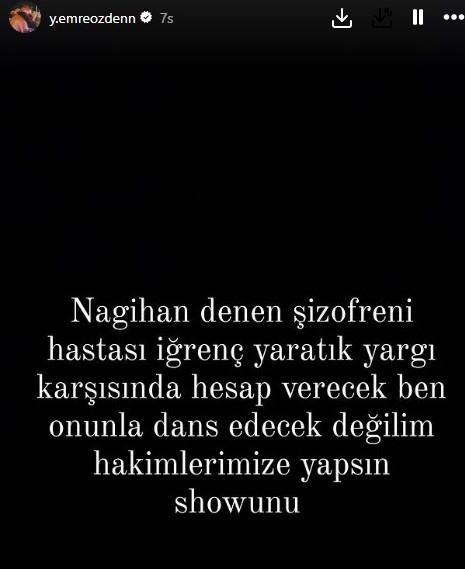 y.emreozdenn 7s

Nagihan denen şizofreni hastası iğrenç yaratık yargı karşısında hesap verecek ben onunla dans edecek değilim hakimlerimize yapsın showunu